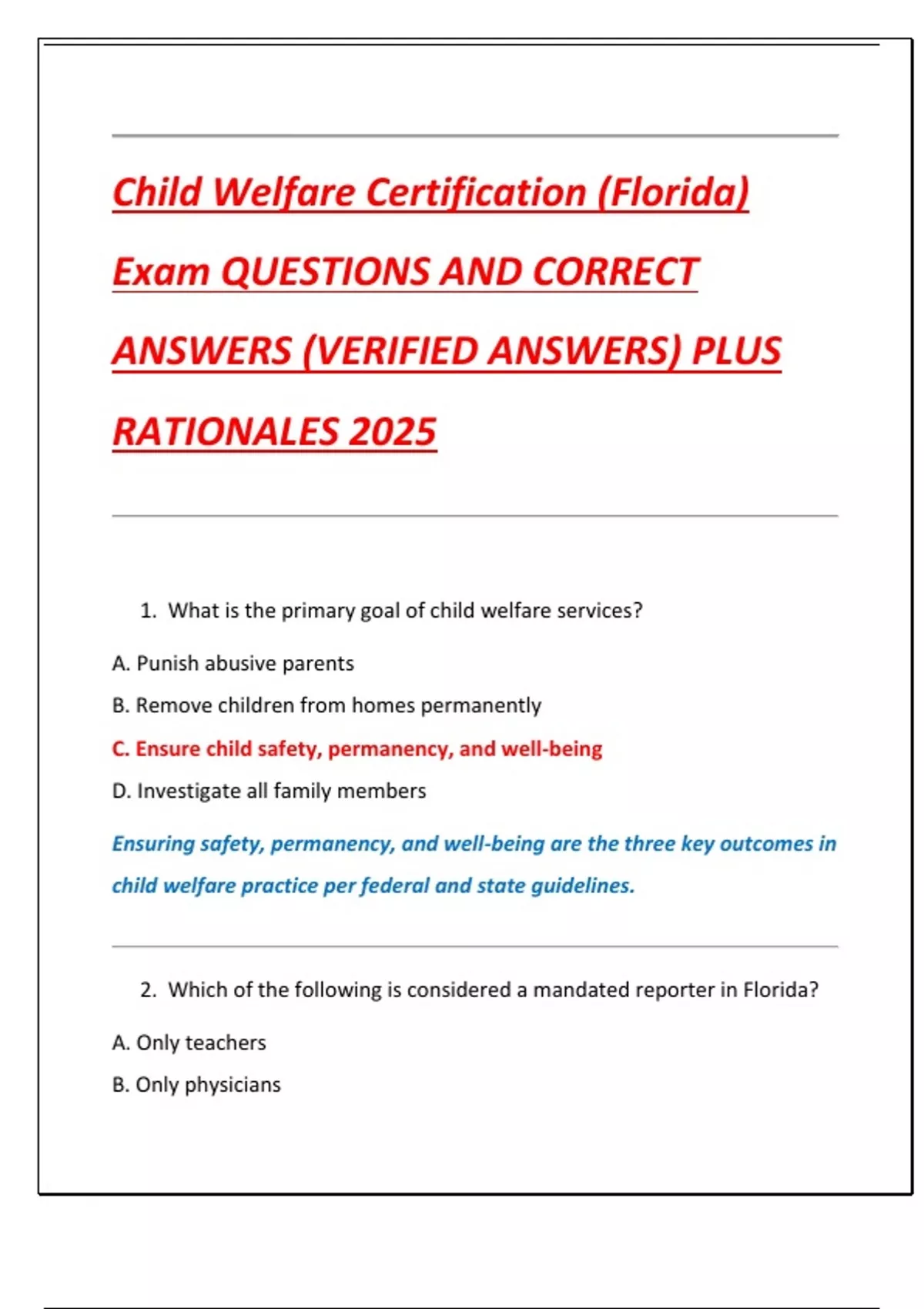 Child Welfare Certification (Florida) Exam QUESTIONS AND CORRECT ANSWERS (VERIFIED ANSWERS) PLUS RATIONALES 2025

1. What is the primary goal of child welfare services?

A. Punish abusive parents

B. Remove children from homes permanently

C. Ensure child safety, permanency, and well-being

D. Investigate all family members

Ensuring safety, permanency, and well-being are the three key outcomes in child welfare practice per federal and state guidelines.

2. Which of the following is considered a mandated reporter in Florida?

A. Only teachers

B. Only physicians